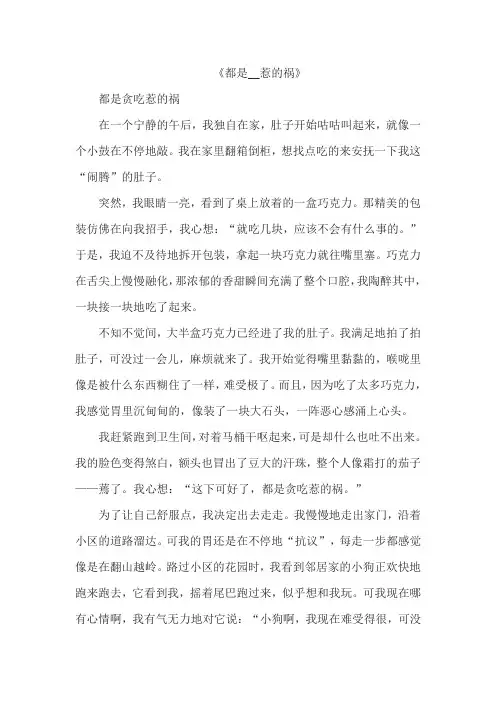 《都是__惹的祸》

都是贪吃惹的祸

在一个宁静的午后，我独自在家，肚子开始咕咕叫起来，就像一个小鼓在不停地敲。我在家里翻箱倒柜，想找点吃的来安抚一下我这“闹腾”的肚子。

突然，我眼睛一亮，看到了桌上放着的一盒巧克力。那精美的包装仿佛在向我招手，我心想：“就吃几块，应该不会有什么事的。”于是，我迫不及待地拆开包装，拿起一块巧克力就往嘴里塞。巧克力在舌尖上慢慢融化，那浓郁的香甜瞬间充满了整个口腔，我陶醉其中，一块接一块地吃了起来。

不知不觉间，大半盒巧克力已经进了我的肚子。我满足地拍了拍肚子，可没过一会儿，麻烦就来了。我开始觉得嘴里黏黏的，喉咙里像是被什么东西糊住了一样，难受极了。而且，因为吃了太多巧克力，我感觉胃里沉甸甸的，像装了一块大石头，一阵恶心感涌上心头。

我赶紧跑到卫生间，对着马桶干呕起来，可是却什么也吐不出来。我的脸色变得煞白，额头也冒出了豆大的汗珠，整个人像霜打的茄子——蔫了。我心想：“这下可好了，都是贪吃惹的祸。”

为了让自己舒服点，我决定出去走走。我慢慢地走出家门，沿着小区的道路溜达。可我的胃还是在不停地“抗议”，每走一步都感觉像是在翻山越岭。路过小区的花园时，我看到邻居家的小狗正欢快地跑来跑去，它看到我，摇着尾巴跑过来，似乎想和我玩。可我现在哪有心情啊，我有气无力地对它说：“小狗啊，我现在难受得很，可没